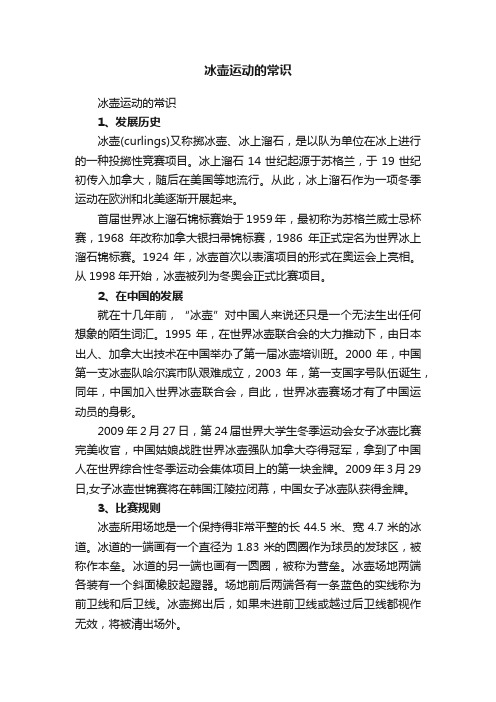 冰壶运动的常识

冰壶运动的常识

1、发展历史

冰壶(curlings)又称掷冰壶、冰上溜石，是以队为单位在冰上进行的一种投掷性竞赛项目。冰上溜石 14 世纪起源于苏格兰，于 19 世纪初传入加拿大，随后在美国等地流行。从此，冰上溜石作为一项冬季运动在欧洲和北美逐渐开展起来。

首届世界冰上溜石锦标赛始于 1959 年，最初称为苏格兰威士忌杯赛，1968 年改称加拿大银扫帚锦标赛，1986 年正式定名为世界冰上溜石锦标赛。1924 年，冰壶首次以表演项目的形式在奥运会上亮相。从 1998 年开始，冰壶被列为冬奥会正式比赛项目。

2、在中国的发展

就在十几年前，“冰壶”对中国人来说还只是一个无法生出任何想象的陌生词汇。1995 年，在世界冰壶联合会的大力推动下，由日本出人、加拿大出技术在中国举办了第一届冰壶培训班。2000 年，中国第一支冰壶队哈尔滨市队艰难成立，2003 年，第一支国字号队伍诞生，同年，中国加入世界冰壶联合会，自此，世界冰壶赛场才有了中国运动员的身影。

2009 年 2 月 27 日，第 24 届世界大学生冬季运动会女子冰壶比赛完美收官，中国姑娘战胜世界冰壶强队加拿大夺得冠军，拿到了中国人在世界综合性冬季运动会集体项目上的第一块金牌。2009 年 3 月 29 日,女子冰壶世锦赛将在韩国江陵拉闭幕，中国女子冰壶队获得金牌。

3、比赛规则

冰壶所用场地是一个保持得非常平整的长 44.5 米、宽 4.7 米的冰道。冰道的一端画有一个直径为 1.83 米的圆圈作为球员的发球区，被称作本垒。冰道的另一端也画有一圆圈，被称为营垒。冰壶场地两端各装有一个斜面橡胶起蹬器。场地前后两端各有一条蓝色的实线称为前卫线和后卫线。冰壶掷出后，如果未进前卫线或越过后卫线都视作无效，将被清出场外。